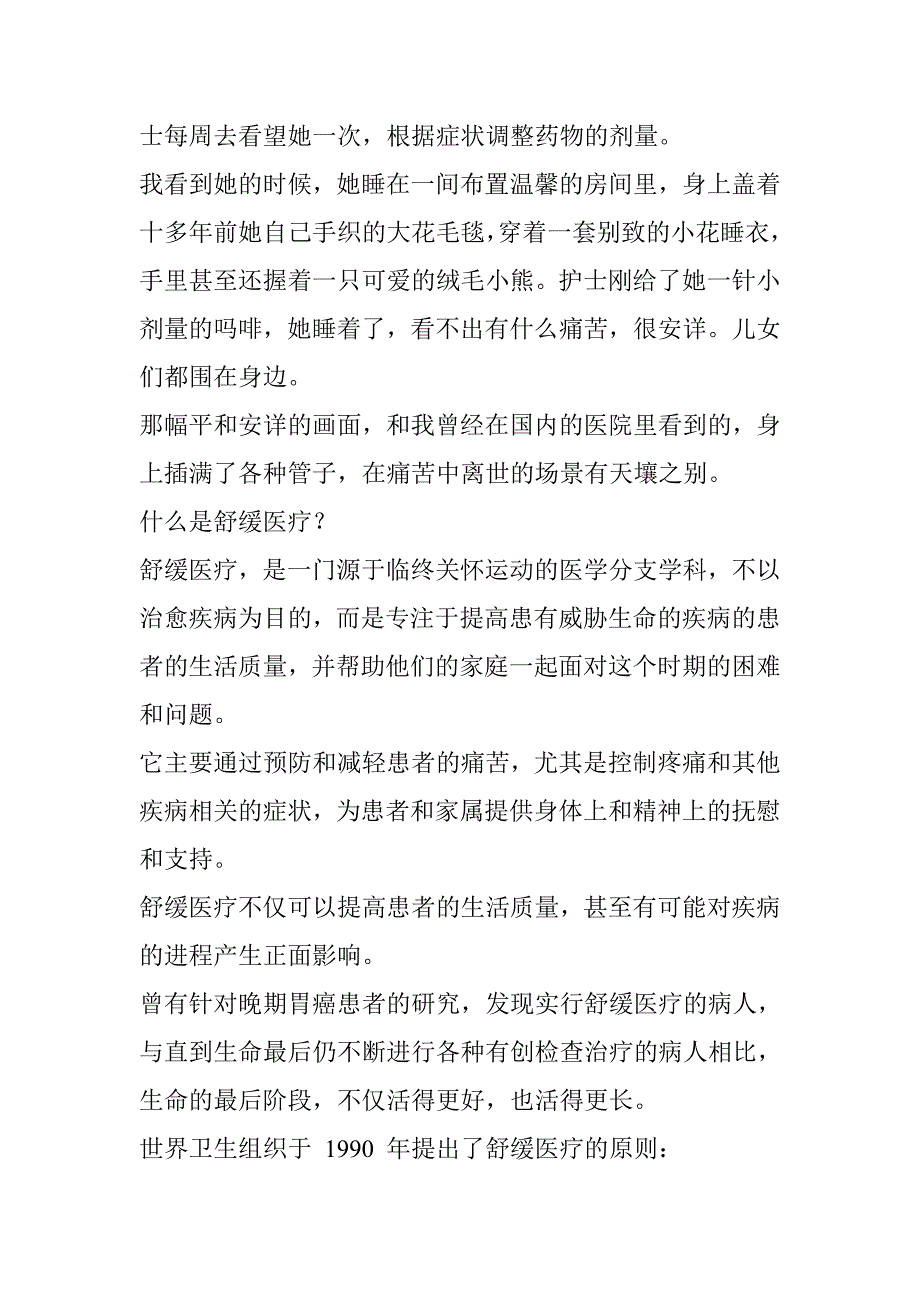 士每周去看望她一次，根据症状调整药物的剂量。

我看到她的时候，她睡在一间布置温馨的房间里，身上盖着十多年前她自己手织的大花毛毯，穿着一套别致的小花睡衣，手里甚至还握着一只可爱的绒毛小熊。护士刚给了她一针小剂量的吗啡，她睡着了，看不出有什么痛苦，很安详。儿女们都围在身边。

那幅平和安详的画面，和我曾经在国内的医院里看到的，身上插满了各种管子，在痛苦中离世的场景有天壤之别。

什么是舒缓医疗？

舒缓医疗，是一门源于临终关怀运动的医学分支学科，不以治愈疾病为目的，而是专注于提高患有威胁生命的疾病的患者的生活质量，并帮助他们的家庭一起面对这个时期的困难和问题。

它主要通过预防和减轻患者的痛苦，尤其是控制疼痛和其他疾病相关的症状，为患者和家属提供身体上和精神上的抚慰和支持。

舒缓医疗不仅可以提高患者的生活质量，甚至有可能对疾病的进程产生正面影响。

曾有针对晚期胃癌患者的研究，发现实行舒缓医疗的病人，与直到生命最后仍不断进行各种有创检查治疗的病人相比，生命的最后阶段，不仅活得更好，也活得更长。

世界卫生组织于 1990 年提出了舒缓医疗的原则：